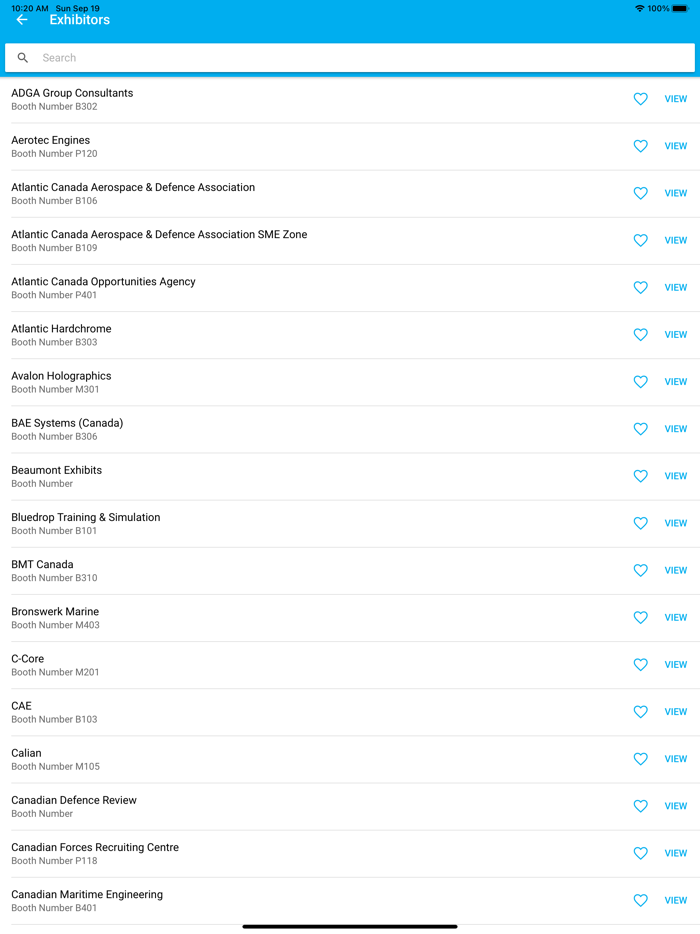 10:20 AM Sun Sep 19
100%

Exhibitors

Search

ADGA Group Consultants
Booth Number B302
VIEW

Aerotec Engines
Booth Number P120
VIEW

Atlantic Canada Aerospace & Defence Association
Booth Number B106
VIEW

Atlantic Canada Aerospace & Defence Association SME Zone
Booth Number B109
VIEW

Atlantic Canada Opportunities Agency
Booth Number P401
VIEW

Atlantic Hardchrome
Booth Number B303
VIEW

Avalon Holographics
Booth Number M301
VIEW

BAE Systems (Canada)
Booth Number B306
VIEW

Beaumont Exhibits
Booth Number
VIEW

Bluedrop Training & Simulation
Booth Number B101
VIEW

BMT Canada
Booth Number B310
VIEW

Bronswerk Marine
Booth Number M403
VIEW

C-Core
Booth Number M201
VIEW

CAE
Booth Number B103
VIEW

Calian
Booth Number M105
VIEW

Canadian Defence Review
Booth Number
VIEW

Canadian Forces Recruiting Centre
Booth Number P118
VIEW

Canadian Maritime Engineering
Booth Number B401
VIEW